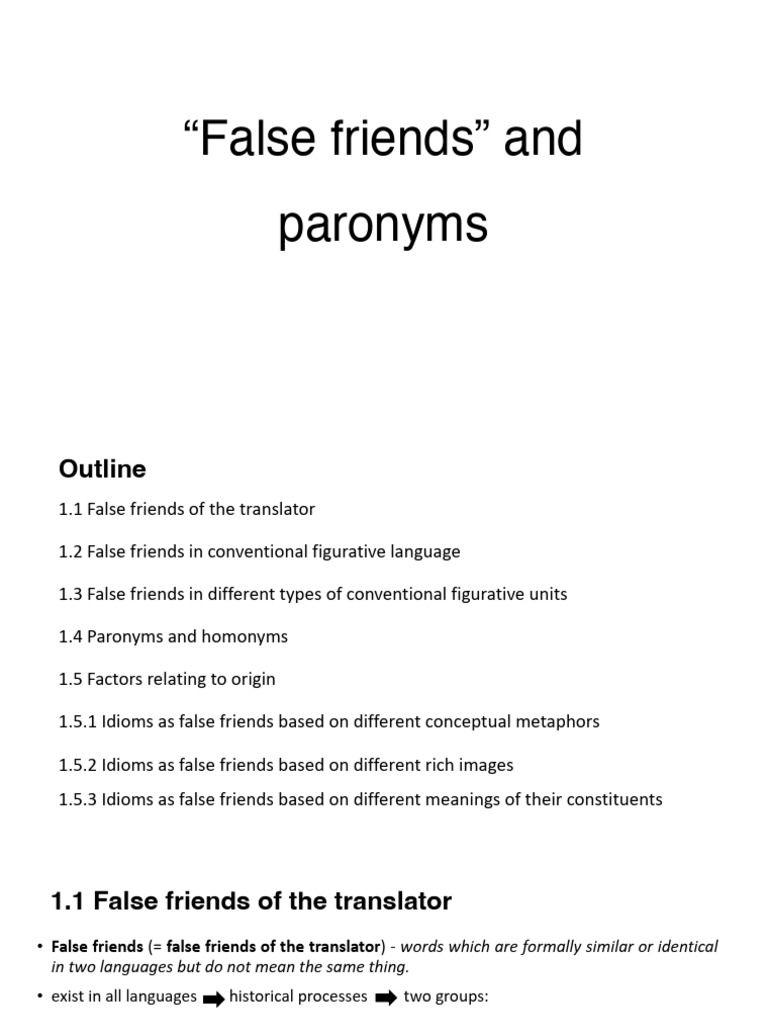 “False friends” and paronyms

Outline

1.1 False friends of the translator

1.2 False friends in conventional figurative language

1.3 False friends in different types of conventional figurative units

1.4 Paronyms and homonyms

1.5 Factors relating to origin

1.5.1 Idioms as false friends based on different conceptual metaphors

1.5.2 Idioms as false friends based on different rich images

1.5.3 Idioms as false friends based on different meanings of their constituents

1.1 False friends of the translator

• False friends (= false friends of the translator) - words which are formally similar or identical in two languages but do not mean the same thing.

• exist in all languages ➡ historical processes ➡ two groups: